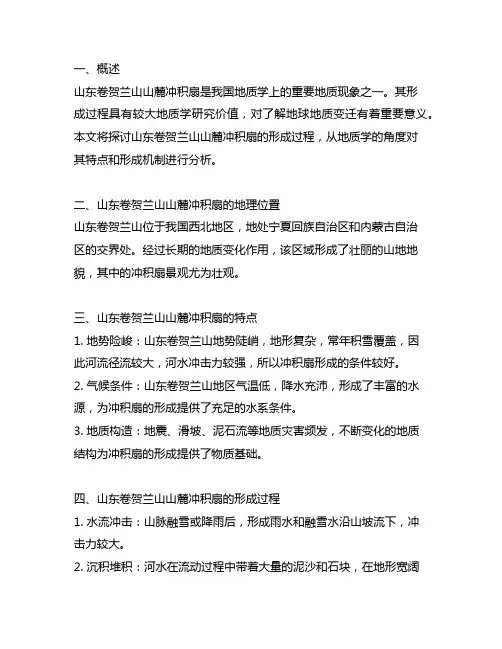 一、概述
山东卷贺兰山山麓冲积扇是我国地质学上的重要地质现象之一。其形成过程具有较大地质学研究价值，对了解地球地质变迁有着重要意义。本文将探讨山东卷贺兰山山麓冲积扇的形成过程，从地质学的角度对其特点和形成机制进行分析。

二、山东卷贺兰山山麓冲积扇的地理位置
山东卷贺兰山位于我国西北地区，地处宁夏回族自治区和内蒙古自治区的交界处。经过长期的地质变化作用，该区域形成了壮丽的山地地貌，其中的冲积扇景观尤为壮观。

三、山东卷贺兰山山麓冲积扇的特点
1. 地势险峻：山东卷贺兰山地势陡峭，地形复杂，常年积雪覆盖，因此河流径流较大，河水冲击力较强，所以冲积扇形成的条件较好。
2. 气候条件：山东卷贺兰山地区气温低，降水充沛，形成了丰富的水源，为冲积扇的形成提供了充足的水系条件。
3. 地质构造：地震、滑坡、泥石流等地质灾害频发，不断变化的地质结构为冲积扇的形成提供了物质基础。

四、山东卷贺兰山山麓冲积扇的形成过程
1. 水流冲击：山脉融雪或降雨后，形成雨水和融雪水沿山坡流下，冲击力较大。
2. 沉积堆积：河水在流动过程中带着大量的泥沙和石块，在地形宽阔